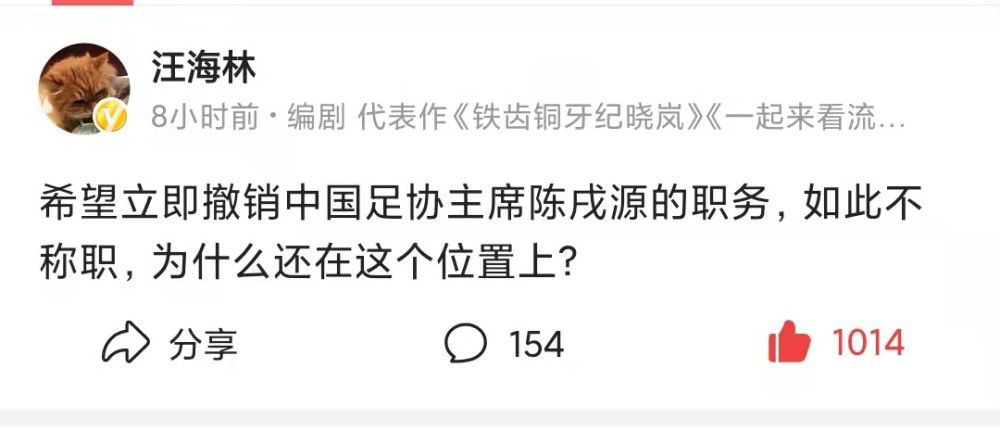 汪海林
8小时前 · 编剧 代表作《铁齿铜牙纪晓岚》《一起来看流…

希望立即撤销中国足协主席陈戌源的职务，如此不称职，为什么还在这个位置上？

分享
154
1014